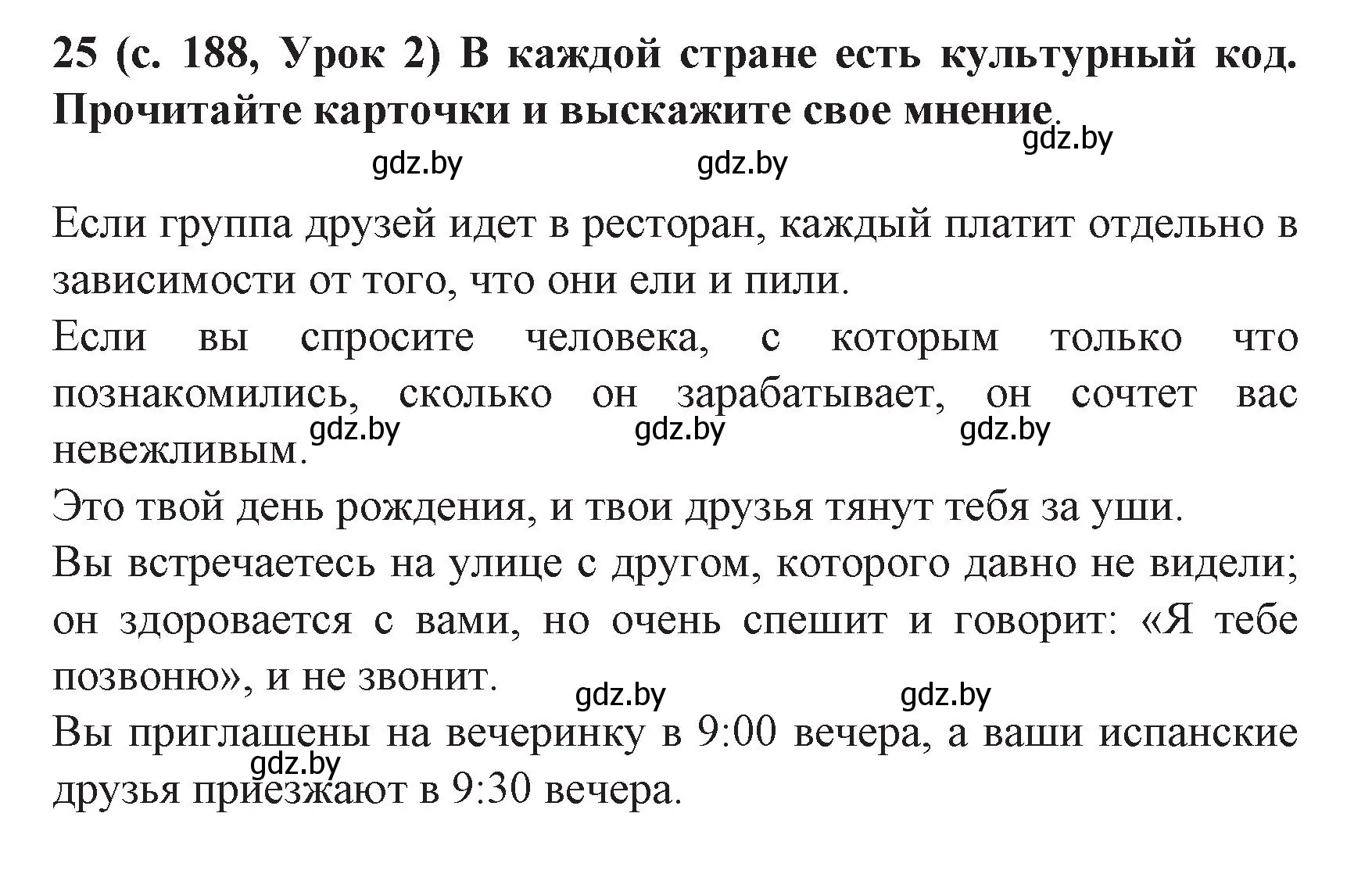 25 (с. 188, Урок 2) В каждой стране есть культурный код. Прочитайте карточки и выскажите свое мнение.

gdz.by gdz.by gdz.by

Если группа друзей идет в ресторан, каждый платит отдельно в зависимости от того, что они ели и пили.

Если вы спросите человека, с которым только что познакомились, сколько он зарабатывает, он сочтет вас невежливым.

gdz.by gdz.by gdz.by

Это твой день рождения, и твои друзья тянут тебя за уши.

Вы встречаетесь на улице с другом, которого давно не видели; он здоровается с вами, но очень спешит и говорит: «Я тебе позвоню», и не звонит.

gdz.by gdz.by

Вы приглашены на вечеринку в 9:00 вечера, а ваши испанские друзья приезжают в 9:30 вечера.

gdz.by